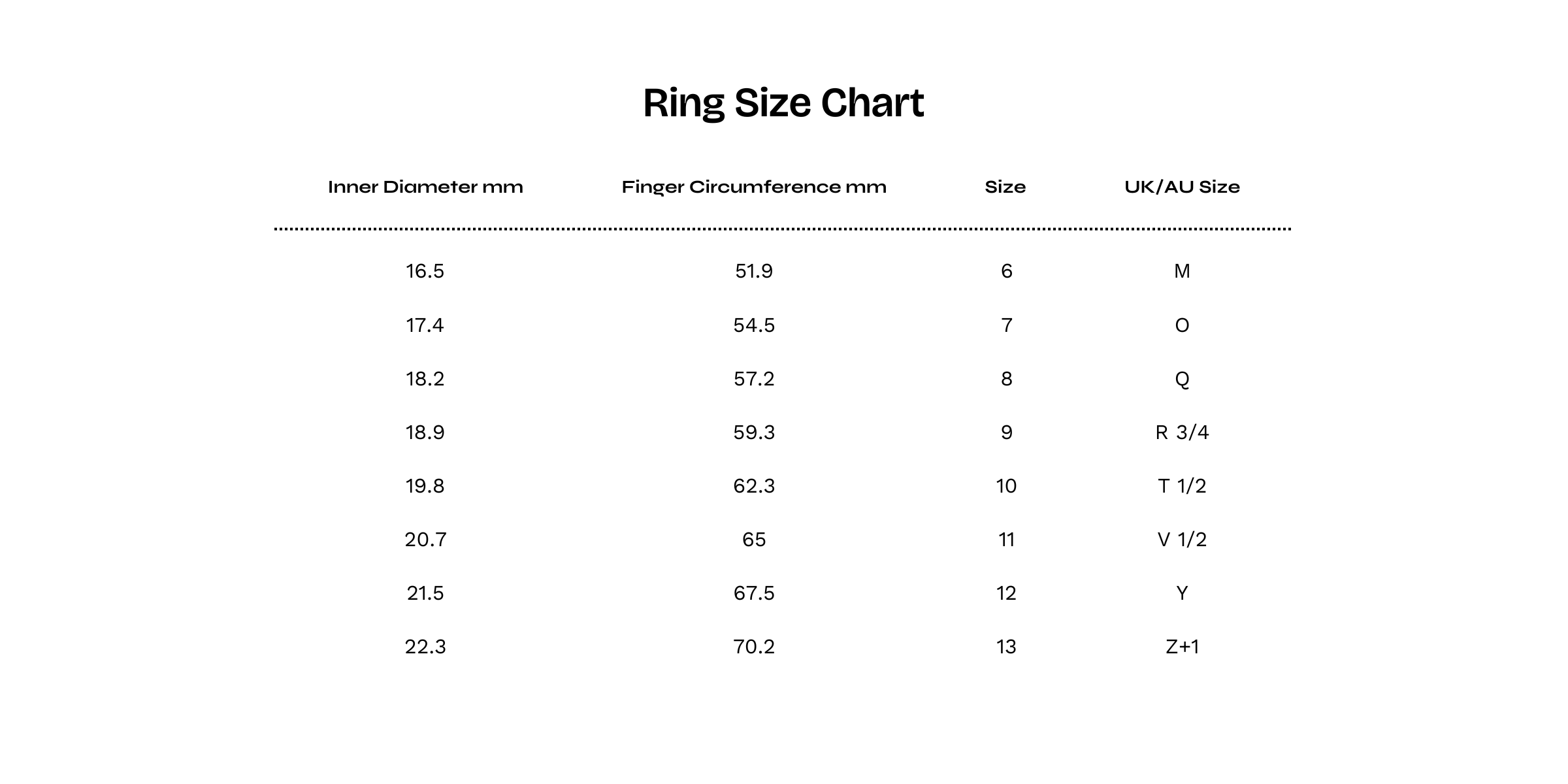 Ring Size Chart

| Inner Diameter mm | Finger Circumference mm | Size | UK/AU Size |
|---|---|---|---|
| 16.5 | 51.9 | 6 | M |
| 17.4 | 54.5 | 7 | O |
| 18.2 | 57.2 | 8 | Q |
| 18.9 | 59.3 | 9 | R 3/4 |
| 19.8 | 62.3 | 10 | T 1/2 |
| 20.7 | 65 | 11 | V 1/2 |
| 21.5 | 67.5 | 12 | Y |
| 22.3 | 70.2 | 13 | Z+1 |